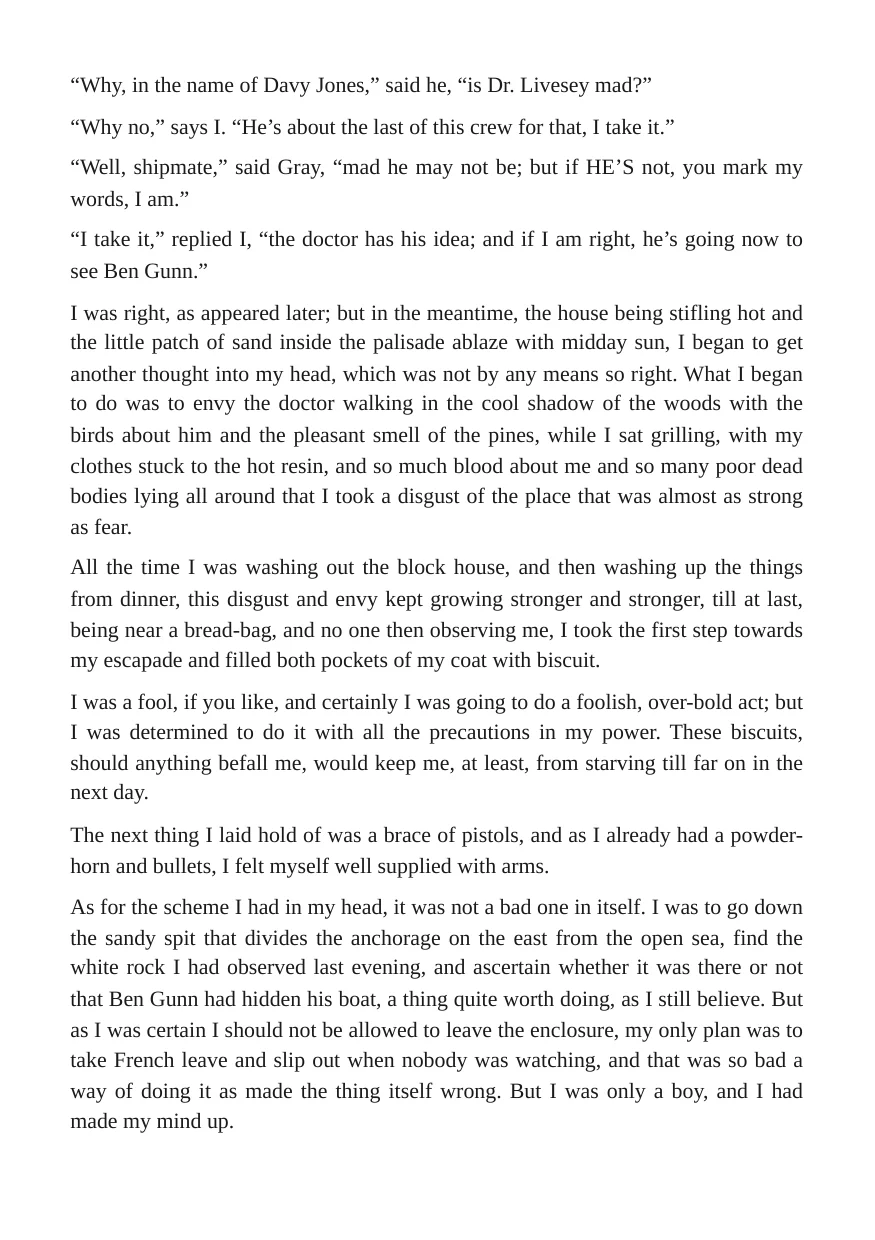 "Why, in the name of Davy Jones," said he, "is Dr. Livesey mad?"

"Why no," says I. "He's about the last of this crew for that, I take it."

"Well, shipmate," said Gray, "mad he may not be; but if HE'S not, you mark my words, I am."

"I take it," replied I, "the doctor has his idea; and if I am right, he's going now to see Ben Gunn."

I was right, as appeared later; but in the meantime, the house being stifling hot and the little patch of sand inside the palisade ablaze with midday sun, I began to get another thought into my head, which was not by any means so right. What I began to do was to envy the doctor walking in the cool shadow of the woods with the birds about him and the pleasant smell of the pines, while I sat grilling, with my clothes stuck to the hot resin, and so much blood about me and so many poor dead bodies lying all around that I took a disgust of the place that was almost as strong as fear.

All the time I was washing out the block house, and then washing up the things from dinner, this disgust and envy kept growing stronger and stronger, till at last, being near a bread-bag, and no one then observing me, I took the first step towards my escapade and filled both pockets of my coat with biscuit.

I was a fool, if you like, and certainly I was going to do a foolish, over-bold act; but I was determined to do it with all the precautions in my power. These biscuits, should anything befall me, would keep me, at least, from starving till far on in the next day.

The next thing I laid hold of was a brace of pistols, and as I already had a powder-horn and bullets, I felt myself well supplied with arms.

As for the scheme I had in my head, it was not a bad one in itself. I was to go down the sandy spit that divides the anchorage on the east from the open sea, find the white rock I had observed last evening, and ascertain whether it was there or not that Ben Gunn had hidden his boat, a thing quite worth doing, as I still believe. But as I was certain I should not be allowed to leave the enclosure, my only plan was to take French leave and slip out when nobody was watching, and that was so bad a way of doing it as made the thing itself wrong. But I was only a boy, and I had made my mind up.